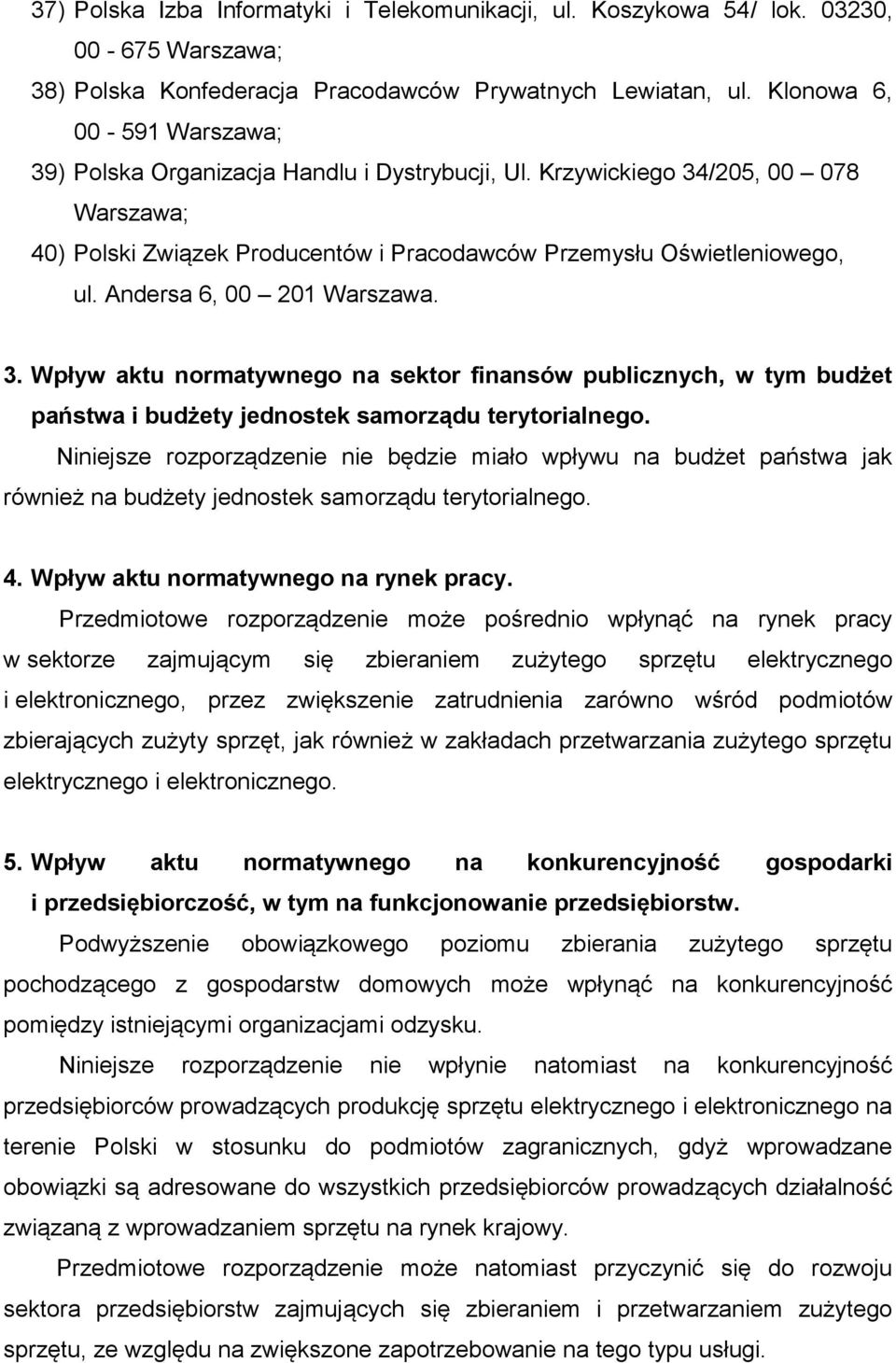 37) Polska Izba Informatyki i Telekomunikacji, ul. Koszykowa 54/ lok. 03230, 00 - 675 Warszawa;

38) Polska Konfederacja Pracodawców Prywatnych Lewiatan, ul. Klonowa 6, 00 - 591 Warszawa;

39) Polska Organizacja Handlu i Dystrybucji, Ul. Krzywickiego 34/205, 00 – 078 Warszawa;

40) Polski Związek Producentów i Pracodawców Przemysłu Oświetleniowego, ul. Andersa 6, 00 – 201 Warszawa.

3. Wpływ aktu normatywnego na sektor finansów publicznych, w tym budżet państwa i budżety jednostek samorządu terytorialnego.

Niniejsze rozporządzenie nie będzie miało wpływu na budżet państwa jak również na budżety jednostek samorządu terytorialnego.

4. Wpływ aktu normatywnego na rynek pracy.

Przedmiotowe rozporządzenie może pośrednio wpłynąć na rynek pracy w sektorze zajmującym się zbieraniem zużytego sprzętu elektrycznego i elektronicznego, przez zwiększenie zatrudnienia zarówno wśród podmiotów zbierających zużyty sprzęt, jak również w zakładach przetwarzania zużytego sprzętu elektrycznego i elektronicznego.

5. Wpływ aktu normatywnego na konkurencyjność gospodarki i przedsiębiorczość, w tym na funkcjonowanie przedsiębiorstw.

Podwyższenie obowiązkowego poziomu zbierania zużytego sprzętu pochodzącego z gospodarstw domowych może wpłynąć na konkurencyjność pomiędzy istniejącymi organizacjami odzysku.

Niniejsze rozporządzenie nie wpłynie natomiast na konkurencyjność przedsiębiorców prowadzących produkcję sprzętu elektrycznego i elektronicznego na terenie Polski w stosunku do podmiotów zagranicznych, gdyż wprowadzane obowiązki są adresowane do wszystkich przedsiębiorców prowadzących działalność związaną z wprowadzaniem sprzętu na rynek krajowy.

Przedmiotowe rozporządzenie może natomiast przyczynić się do rozwoju sektora przedsiębiorstw zajmujących się zbieraniem i przetwarzaniem zużytego sprzętu, ze względu na zwiększone zapotrzebowanie na tego typu usługi.